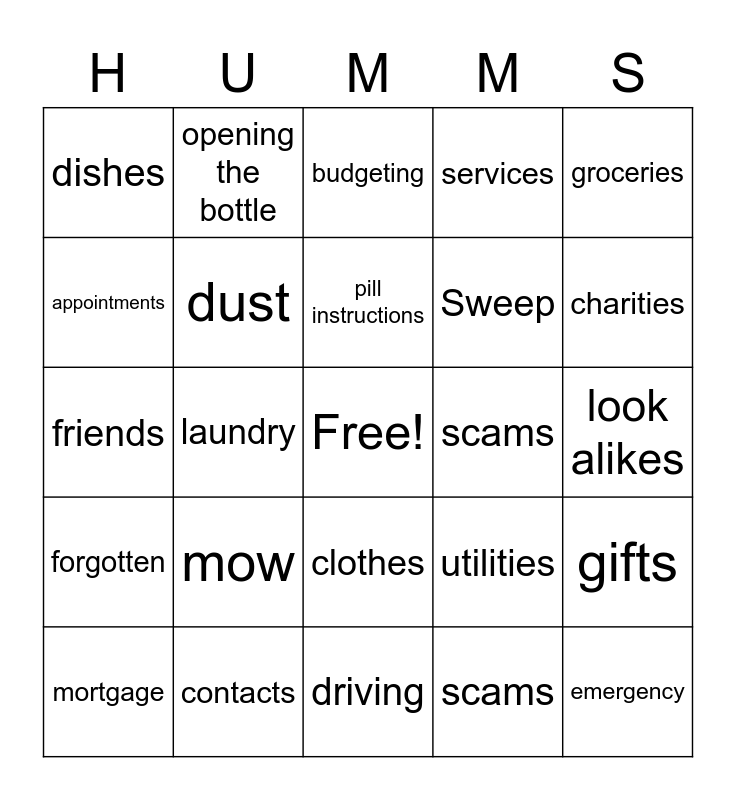 | H | U | M | M | S |
|---|---|---|---|---|
| dishes | opening the bottle | budgeting | services | groceries |
| appointments | dust | pill instructions | Sweep | charities |
| friends | laundry | Free! | scams | look alikes |
| forgotten | mow | clothes | utilities | gifts |
| mortgage | contacts | driving | scams | emergency |